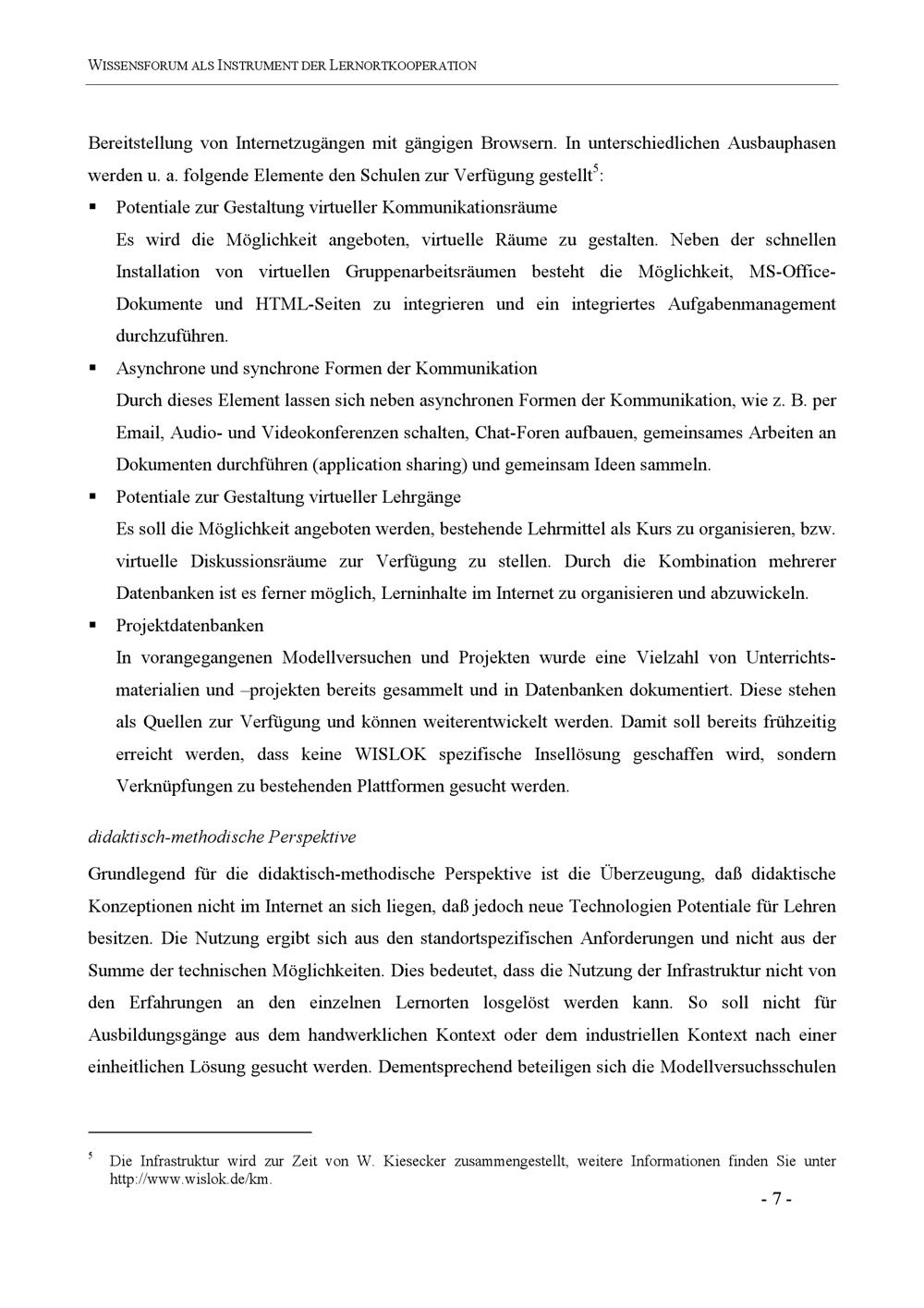 WISSENSFORUM ALS INSTRUMENT DER LERNORTKOOPERATION

Bereitstellung von Internetzugängen mit gängigen Browsern. In unterschiedlichen Ausbauphasen werden u. a. folgende Elemente den Schulen zur Verfügung gestellt$^5$:

▪ Potentiale zur Gestaltung virtueller Kommunikationsräume
Es wird die Möglichkeit angeboten, virtuelle Räume zu gestalten. Neben der schnellen Installation von virtuellen Gruppenarbeitsräumen besteht die Möglichkeit, MS-Office-Dokumente und HTML-Seiten zu integrieren und ein integriertes Aufgabenmanagement durchzuführen.

▪ Asynchrone und synchrone Formen der Kommunikation
Durch dieses Element lassen sich neben asynchronen Formen der Kommunikation, wie z. B. per Email, Audio- und Videokonferenzen schalten, Chat-Foren aufbauen, gemeinsames Arbeiten an Dokumenten durchführen (application sharing) und gemeinsam Ideen sammeln.

▪ Potentiale zur Gestaltung virtueller Lehrgänge
Es soll die Möglichkeit angeboten werden, bestehende Lehrmittel als Kurs zu organisieren, bzw. virtuelle Diskussionsräume zur Verfügung zu stellen. Durch die Kombination mehrerer Datenbanken ist es ferner möglich, Lerninhalte im Internet zu organisieren und abzuwickeln.

▪ Projektdatenbanken
In vorangegangenen Modellversuchen und Projekten wurde eine Vielzahl von Unterrichtsmaterialien und –projekten bereits gesammelt und in Datenbanken dokumentiert. Diese stehen als Quellen zur Verfügung und können weiterentwickelt werden. Damit soll bereits frühzeitig erreicht werden, dass keine WISLOK spezifische Insellösung geschaffen wird, sondern Verknüpfungen zu bestehenden Plattformen gesucht werden.

didaktisch-methodische Perspektive

Grundlegend für die didaktisch-methodische Perspektive ist die Überzeugung, daß didaktische Konzeptionen nicht im Internet an sich liegen, daß jedoch neue Technologien Potentiale für Lehren besitzen. Die Nutzung ergibt sich aus den standortspezifischen Anforderungen und nicht aus der Summe der technischen Möglichkeiten. Dies bedeutet, dass die Nutzung der Infrastruktur nicht von den Erfahrungen an den einzelnen Lernorten losgelöst werden kann. So soll nicht für Ausbildungsgänge aus dem handwerklichen Kontext oder dem industriellen Kontext nach einer einheitlichen Lösung gesucht werden. Dementsprechend beteiligen sich die Modellversuchsschulen

$^5$ Die Infrastruktur wird zur Zeit von W. Kiesecker zusammengestellt, weitere Informationen finden Sie unter http://www.wislok.de/km.

- 7 -